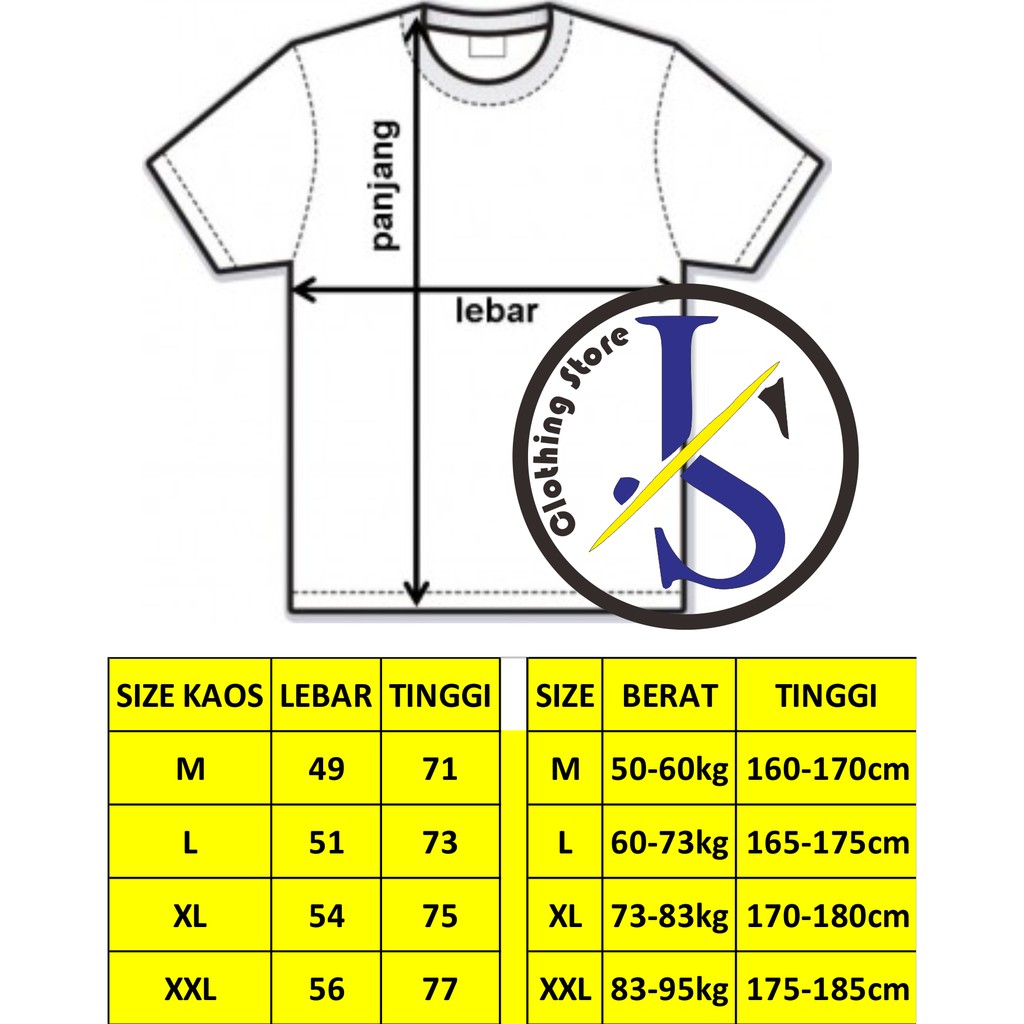 panjang

lebar

Clothing Store
JS

| SIZE KAOS | LEBAR | TINGGI |
|---|---|---|
| M | 49 | 71 |
| L | 51 | 73 |
| XL | 54 | 75 |
| XXL | 56 | 77 |

| SIZE | BERAT | TINGGI |
|---|---|---|
| M | 50-60kg | 160-170cm |
| L | 60-73kg | 165-175cm |
| XL | 73-83kg | 170-180cm |
| XXL | 83-95kg | 175-185cm |